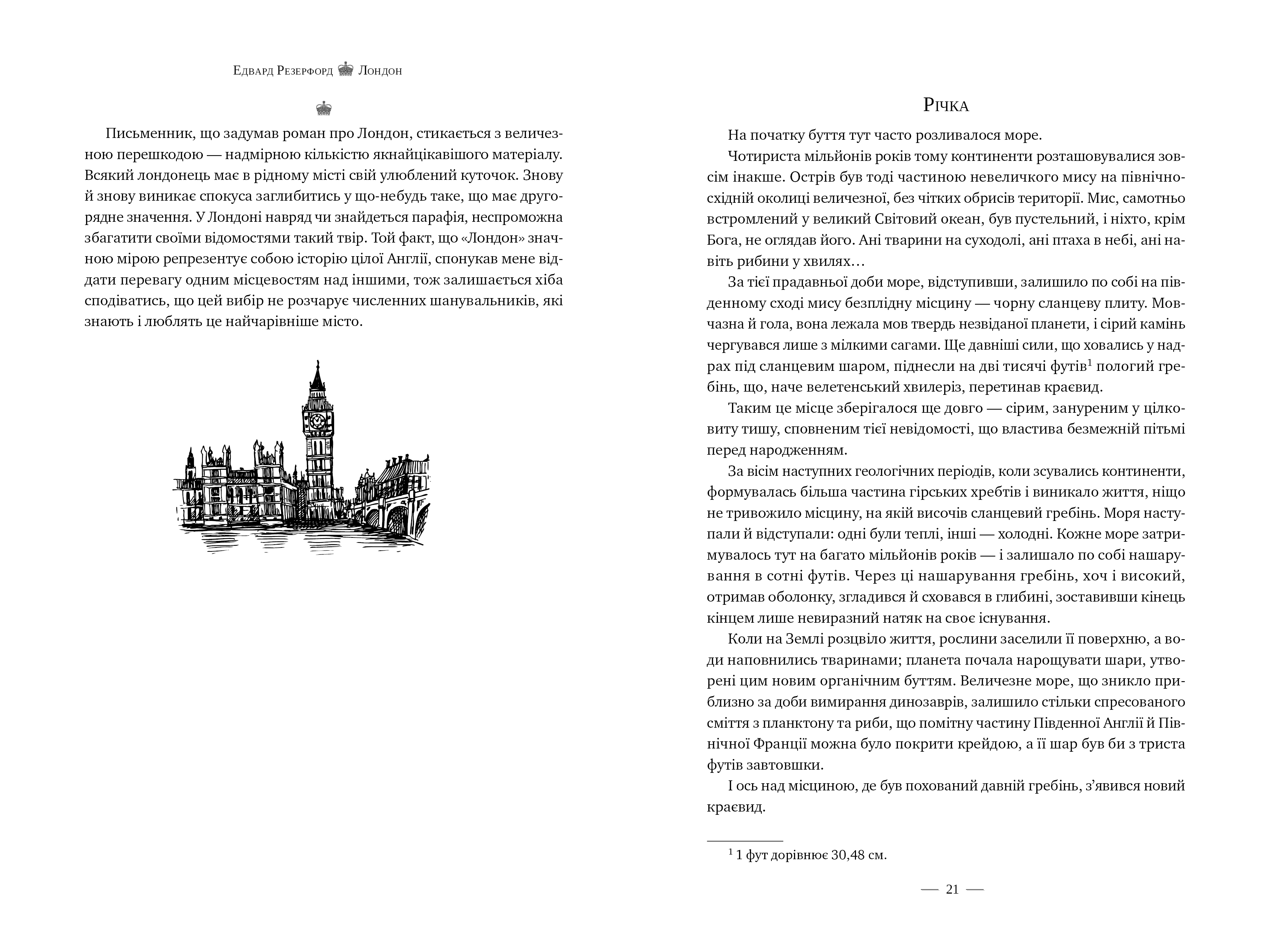 Едвард Резерфорд Лондон

Письменник, що задумав роман про Лондон, стикається з величезною перешкодою — надмірною кількістю якнайцікавішого матеріалу. Всякий лондонець має в рідному місті свій улюблений куточок. Знову й знову виникає спокуса заглибитись у що-небудь таке, що має другорядне значення. У Лондоні навряд чи знайдеться парафія, неспроможна збагатити своїми відомостями такий твір. Той факт, що «Лондон» значною мірою репрезентує собою історію цілої Англії, спонукав мене віддати перевагу одним місцевостям над іншими, тож залишається хіба сподіватись, що цей вибір не розчарує численних шанувальників, які знають і люблять це найчарівніше місто.

Річка

На початку буття тут часто розливалося море.

Чотириста мільйонів років тому континенти розташовувалися зовсім інакше. Острів був тоді частиною невеличкого мису на північно-східній околиці величезної, без чітких обрисів території. Мис, самотньо встромлений у великий Світовий океан, був пустельний, і ніхто, крім Бога, не оглядав його. Ані тварини на суходолі, ані птаха в небі, ані навіть рибини у хвилях…

За тієї прадавньої доби море, відступивши, залишило по собі на південному сході мису безплідну місцину — чорну сланцеву плиту. Мовчазна й гола, вона лежала мов твердь незвіданої планети, і сірий камінь чергувався лише з мілкими сагами. Ще давніші сили, що ховались у надрах під сланцевим шаром, піднесли на дві тисячі футів$^1$ пологий гребінь, що, наче велетенський хвилеріз, перетинав краєвид.

Таким це місце зберігалося ще довго — сірим, зануреним у цілковиту тишу, сповненим тієї невідомості, що властива безмежній пітьмі перед народженням.

За вісім наступних геологічних періодів, коли зсувались континенти, формувалась більша частина гірських хребтів і виникало життя, ніщо не тривожило місцину, на якій височів сланцевий гребінь. Моря наступали й відступали: одні були теплі, інші — холодні. Кожне море затримувалось тут на багато мільйонів років — і залишало по собі нашарування в сотні футів. Через ці нашарування гребінь, хоч і високий, отримав оболонку, згладився й сховався в глибині, зоставивши кінець кінцем лише невиразний натяк на своє існування.

Коли на Землі розцвіло життя, рослини заселили її поверхню, а води наповнились тваринами; планета почала нарощувати шари, утворені цим новим органічним буттям. Величезне море, що зникло приблизно за доби вимирання динозаврів, залишило стільки спресованого сміття з планктону та риби, що помітну частину Південної Англії й Північної Франції можна було покрити крейдою, а її шар був би з триста футів завтовшки.

І ось над місциною, де був похований давній гребінь, з’явився новий краєвид.

$^1$ 1 фут дорівнює 30,48 см.

— 21 —